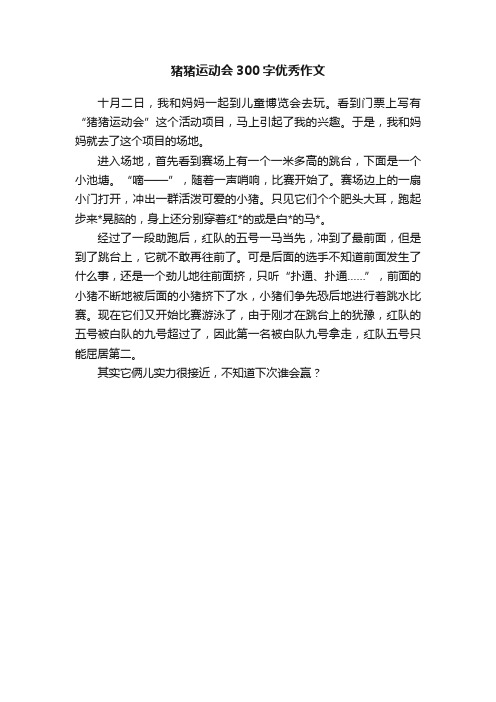 猪猪运动会300字优秀作文

十月二日，我和妈妈一起到儿童博览会去玩。看到门票上写有“猪猪运动会”这个活动项目，马上引起了我的兴趣。于是，我和妈妈就去了这个项目的场地。

进入场地，首先看到赛场上有一个一米多高的跳台，下面是一个小池塘。“嘀——”，随着一声哨响，比赛开始了。赛场边上的一扇小门打开，冲出一群活泼可爱的小猪。只见它们个个肥头大耳，跑起步来*晃脑的，身上还分别穿着红*的或是白*的马*。

经过了一段助跑后，红队的五号一马当先，冲到了最前面，但是到了跳台上，它就不敢再往前了。可是后面的选手不知道前面发生了什么事，还是一个劲儿地往前面挤，只听“扑通、扑通......”，前面的小猪不断地被后面的小猪挤下了水，小猪们争先恐后地进行着跳水比赛。现在它们又开始比赛游泳了，由于刚才在跳台上的犹豫，红队的五号被白队的九号超过了，因此第一名被白队九号拿走，红队五号只能屈居第二。

其实它俩儿实力很接近，不知道下次谁会赢？